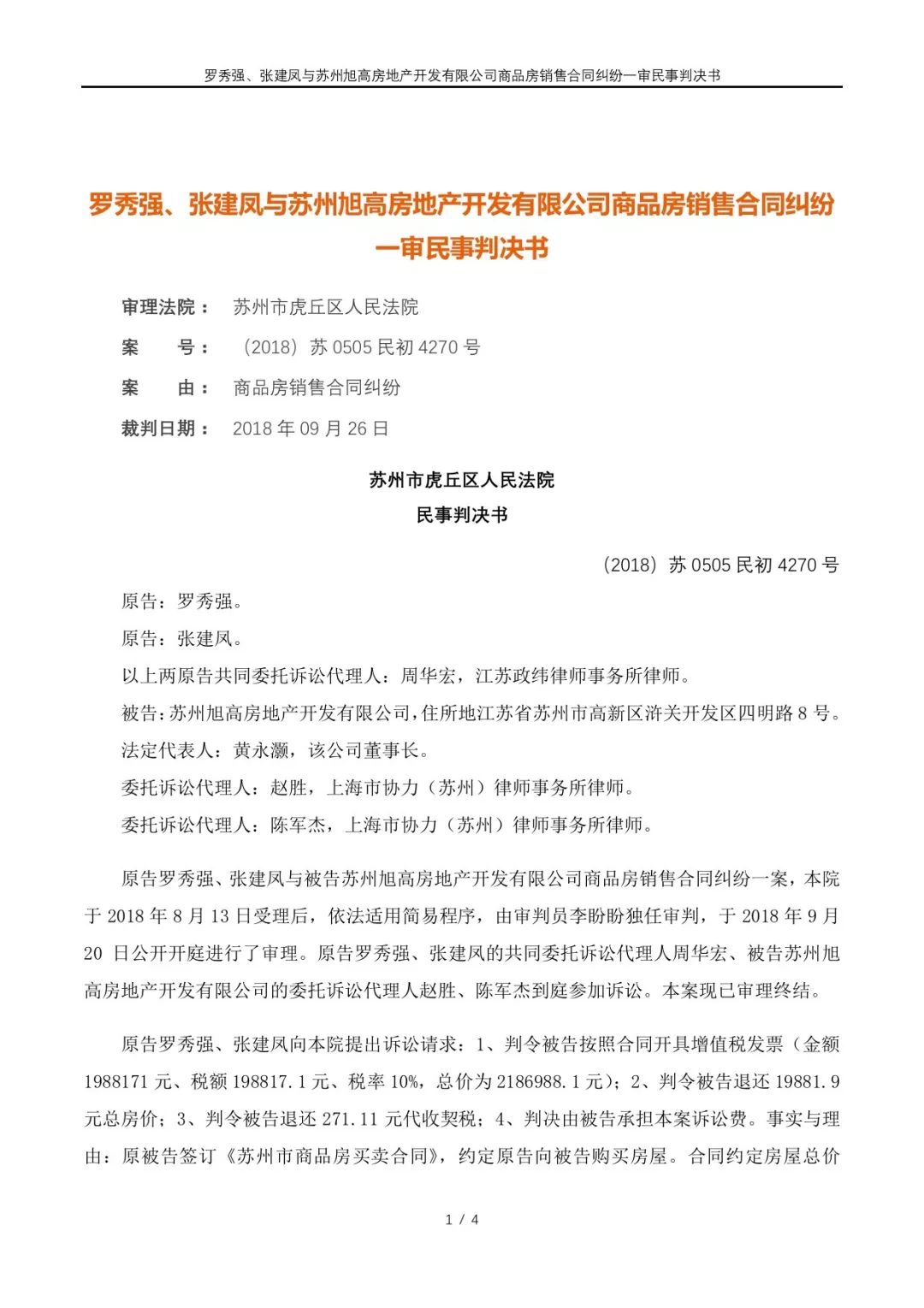 罗秀强、张建凤与苏州旭高房地产开发有限公司商品房销售合同纠纷一审民事判决书

罗秀强、张建凤与苏州旭高房地产开发有限公司商品房销售合同纠纷一审民事判决书

审理法院： 苏州市虎丘区人民法院

案 号： （2018）苏 0505 民初 4270 号

案 由： 商品房销售合同纠纷

裁判日期： 2018 年 09 月 26 日

苏州市虎丘区人民法院

民事判决书

（2018）苏 0505 民初 4270 号

原告：罗秀强。

原告：张建凤。

以上两原告共同委托诉讼代理人：周华宏，江苏政纬律师事务所律师。

被告：苏州旭高房地产开发有限公司，住所地江苏省苏州市高新区浒关开发区四明路 8 号。

法定代表人：黄永灏，该公司董事长。

委托诉讼代理人：赵胜，上海市协力（苏州）律师事务所律师。

委托诉讼代理人：陈军杰，上海市协力（苏州）律师事务所律师。

原告罗秀强、张建凤与被告苏州旭高房地产开发有限公司商品房销售合同纠纷一案，本院于 2018 年 8 月 13 日受理后，依法适用简易程序，由审判员李盼盼独任审判，于 2018 年 9 月 20 日公开开庭进行了审理。原告罗秀强、张建凤的共同委托诉讼代理人周华宏、被告苏州旭高房地产开发有限公司的委托诉讼代理人赵胜、陈军杰到庭参加诉讼。本案现已审理终结。

原告罗秀强、张建凤向本院提出诉讼请求：1、判令被告按照合同开具增值税发票（金额 1988171 元、税额 198817.1 元、税率 10%，总价为 2186988.1 元）；2、判令被告退还 19881.9 元总房价；3、判令被告退还 271.11 元代收契税；4、判决由被告承担本案诉讼费。事实与理由：原被告签订《苏州市商品房买卖合同》，约定原告向被告购买房屋。合同约定房屋总价

1 / 4